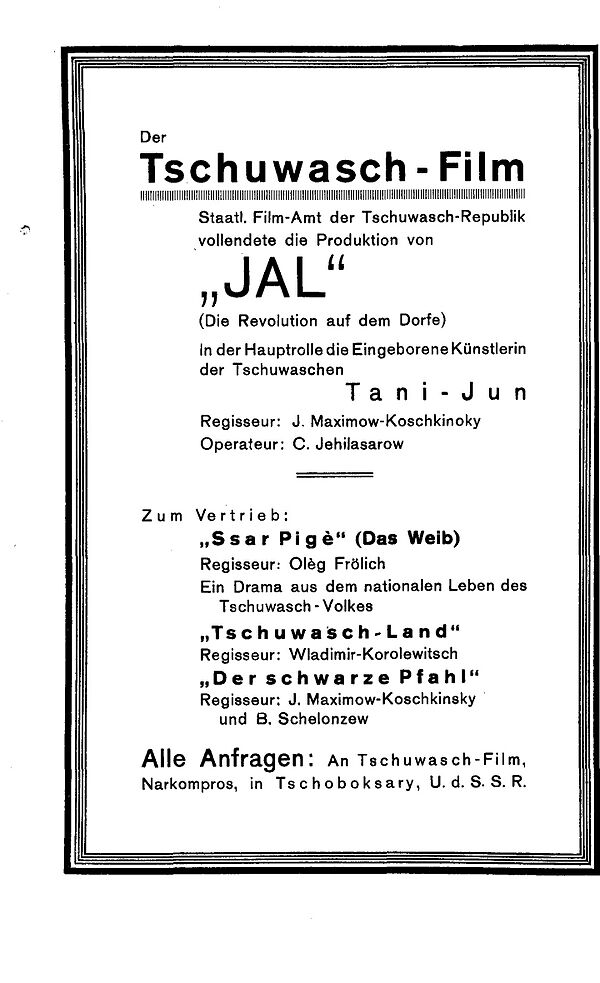 Der

Tschuwasch-Film

Staatl. Film-Amt der Tschuwasch-Republik vollendete die Produktion von

„JAL“

(Die Revolution auf dem Dorfe)

In der Hauptrolle die Eingeborene Künstlerin der Tschuwaschen

Tani-Jun

Regisseur: J. Maximow-Koschkinoky
Operateur: C. Jehilasarow

Zum Vertrieb:

„Ssar Pigè“ (Das Weib)
Regisseur: Olèg Frölich
Ein Drama aus dem nationalen Leben des Tschuwasch-Volkes

„Tschuwasch-Land“
Regisseur: Wladimir-Korolewitsch

„Der schwarze Pfahl“
Regisseur: J. Maximow-Koschkinsky und B. Schelonzew

Alle Anfragen: An Tschuwasch-Film, Narkompros, in Tschoboksary, U. d. S. S. R.